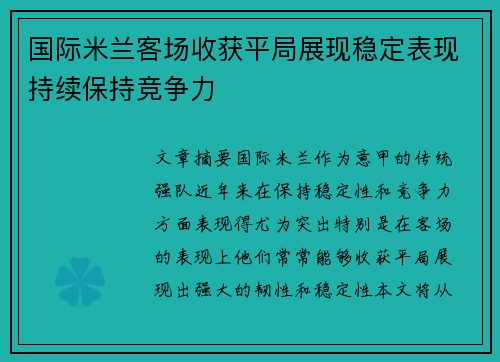 国际米兰客场收获平局展现稳定表现持续保持竞争力

文章摘要国际米兰作为意甲的传统强队近年来在保持稳定性和竞争力方面表现得尤为突出特别是在客场的表现上他们常常能够收获平局展现出强大的韧性和稳定性本文将从